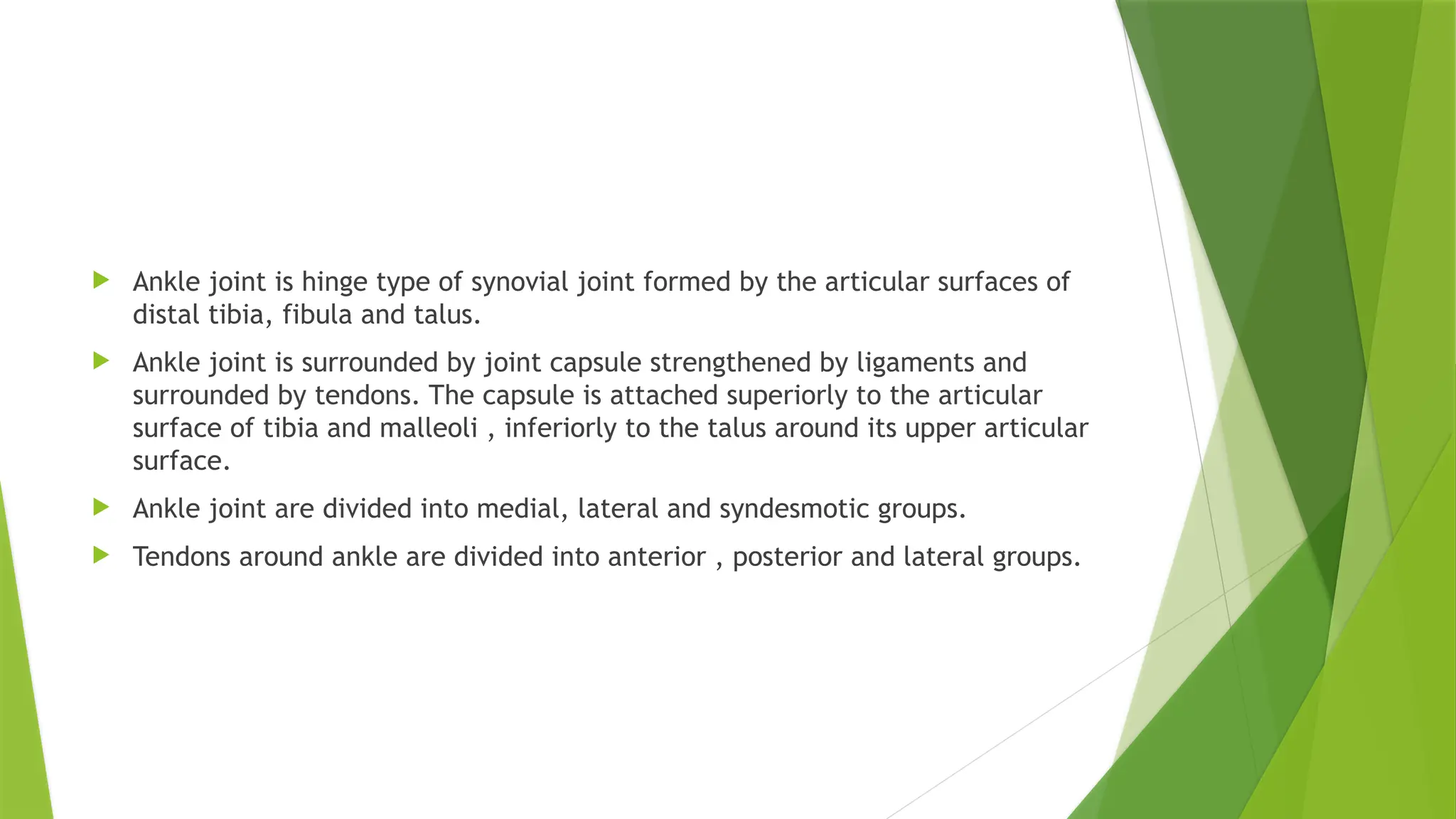 Ankle joint is hinge type of synovial joint formed by the articular surfaces of distal tibia, fibula and talus.

Ankle joint is surrounded by joint capsule strengthened by ligaments and surrounded by tendons. The capsule is attached superiorly to the articular surface of tibia and malleoli , inferiorly to the talus around its upper articular surface.

Ankle joint are divided into medial, lateral and syndesmotic groups.

Tendons around ankle are divided into anterior , posterior and lateral groups.